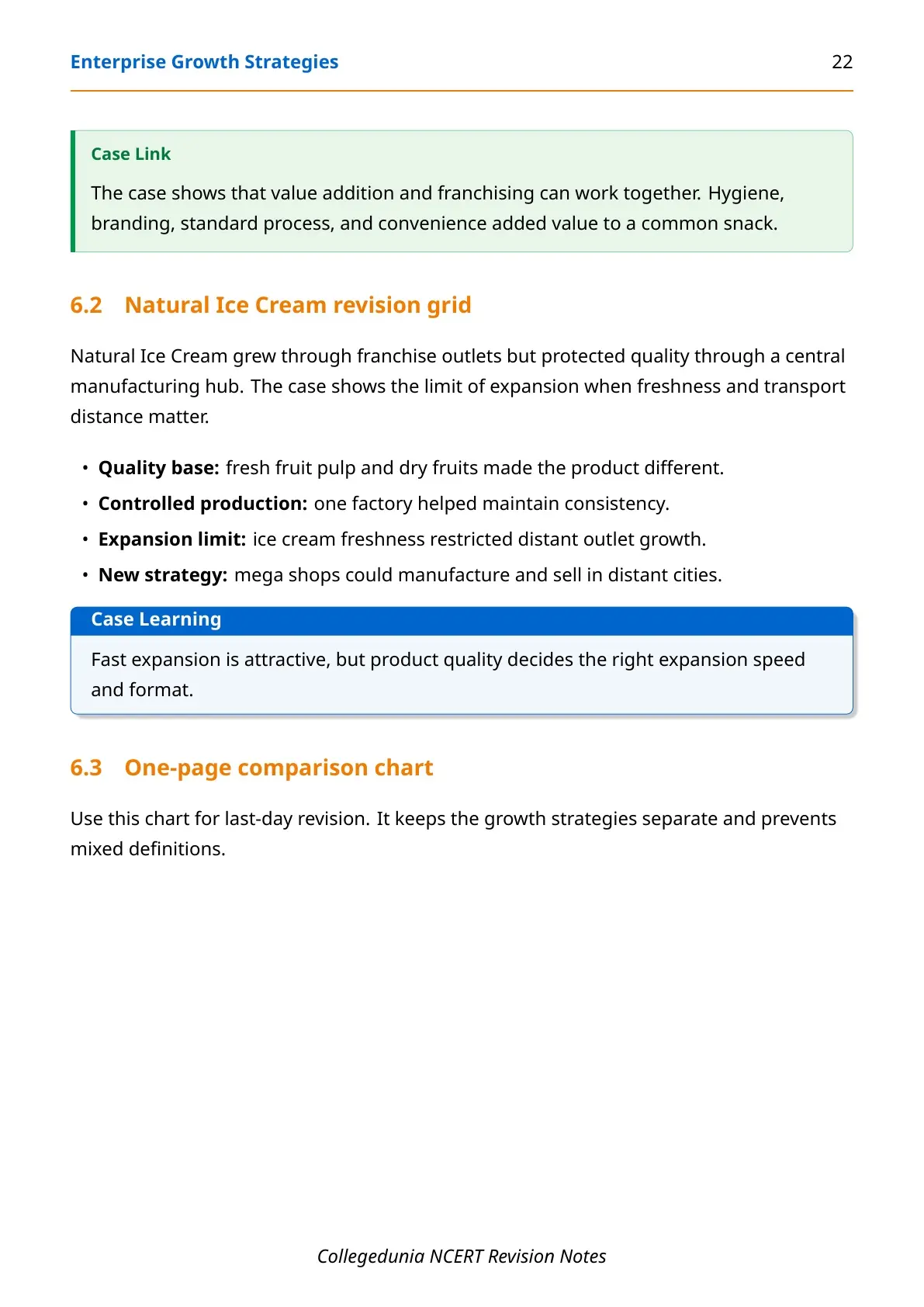 Enterprise Growth Strategies 22

Case Link

The case shows that value addition and franchising can work together. Hygiene, branding, standard process, and convenience added value to a common snack.

6.2 Natural Ice Cream revision grid

Natural Ice Cream grew through franchise outlets but protected quality through a central manufacturing hub. The case shows the limit of expansion when freshness and transport distance matter.

• Quality base: fresh fruit pulp and dry fruits made the product different.
• Controlled production: one factory helped maintain consistency.
• Expansion limit: ice cream freshness restricted distant outlet growth.
• New strategy: mega shops could manufacture and sell in distant cities.

Case Learning

Fast expansion is attractive, but product quality decides the right expansion speed and format.

6.3 One-page comparison chart

Use this chart for last-day revision. It keeps the growth strategies separate and prevents mixed definitions.

Collegedunia NCERT Revision Notes